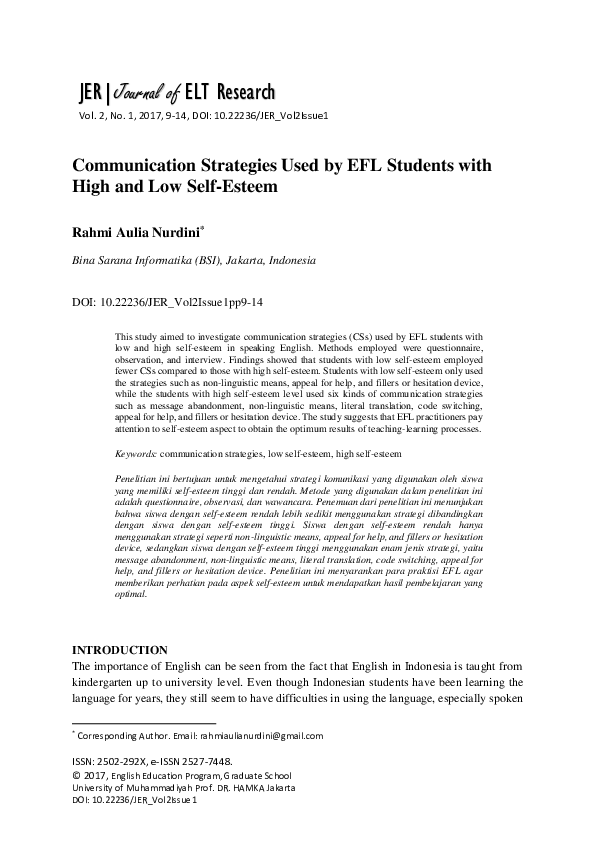 JER | Journal of ELT Research
Vol. 2, No. 1, 2017, 9-14, DOI: 10.22236/JER_Vol2Issue1

Communication Strategies Used by EFL Students with High and Low Self-Esteem

Rahmi Aulia Nurdini*

Bina Sarana Informatika (BSI), Jakarta, Indonesia

DOI: 10.22236/JER_Vol2Issue1pp9-14

This study aimed to investigate communication strategies (CSs) used by EFL students with low and high self-esteem in speaking English. Methods employed were questionnaire, observation, and interview. Findings showed that students with low self-esteem employed fewer CSs compared to those with high self-esteem. Students with low self-esteem only used the strategies such as non-linguistic means, appeal for help, and fillers or hesitation device, while the students with high self-esteem level used six kinds of communication strategies such as message abandonment, non-linguistic means, literal translation, code switching, appeal for help, and fillers or hesitation device. The study suggests that EFL practitioners pay attention to self-esteem aspect to obtain the optimum results of teaching-learning processes.

Keywords: communication strategies, low self-esteem, high self-esteem

Penelitian ini bertujuan untuk mengetahui strategi komunikasi yang digunakan oleh siswa yang memiliki self-esteem tinggi dan rendah. Metode yang digunakan dalam penelitian ini adalah questionnaire, observasi, dan wawancara. Penemuan dari penelitian ini menunjukan bahwa siswa dengan self-esteem rendah lebih sedikit menggunakan strategi dibandingkan dengan siswa dengan self-esteem tinggi. Siswa dengan self-esteem rendah hanya menggunakan strategi seperti non-linguistic means, appeal for help, and fillers or hesitation device, sedangkan siswa dengan self-esteem tinggi menggunakan enam jenis strategi, yaitu message abandonment, non-linguistic means, literal translation, code switching, appeal for help, and fillers or hesitation device. Penelitian ini menyarankan para praktisi EFL agar memberikan perhatian pada aspek self-esteem untuk mendapatkan hasil pembelajaran yang optimal.

INTRODUCTION
The importance of English can be seen from the fact that English in Indonesia is taught from kindergarten up to university level. Even though Indonesian students have been learning the language for years, they still seem to have difficulties in using the language, especially spoken

* Corresponding Author. Email: rahmiaulianurdini@gmail.com

ISSN: 2502-292X, e-ISSN 2527-7448.
© 2017, English Education Program, Graduate School
University of Muhammadiyah Prof. DR. HAMKA Jakarta
DOI: 10.22236/JER_Vol2Issue1